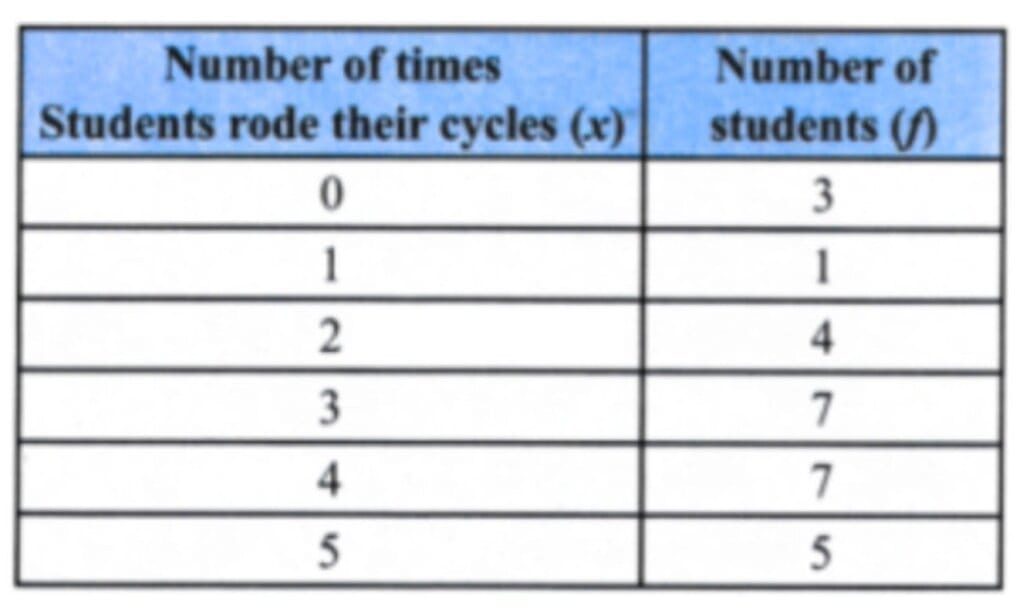 | Number of times Students rode their cycles ($x$) | Number of students ($f$) |
|---|---|
| 0 | 3 |
| 1 | 1 |
| 2 | 4 |
| 3 | 7 |
| 4 | 7 |
| 5 | 5 |